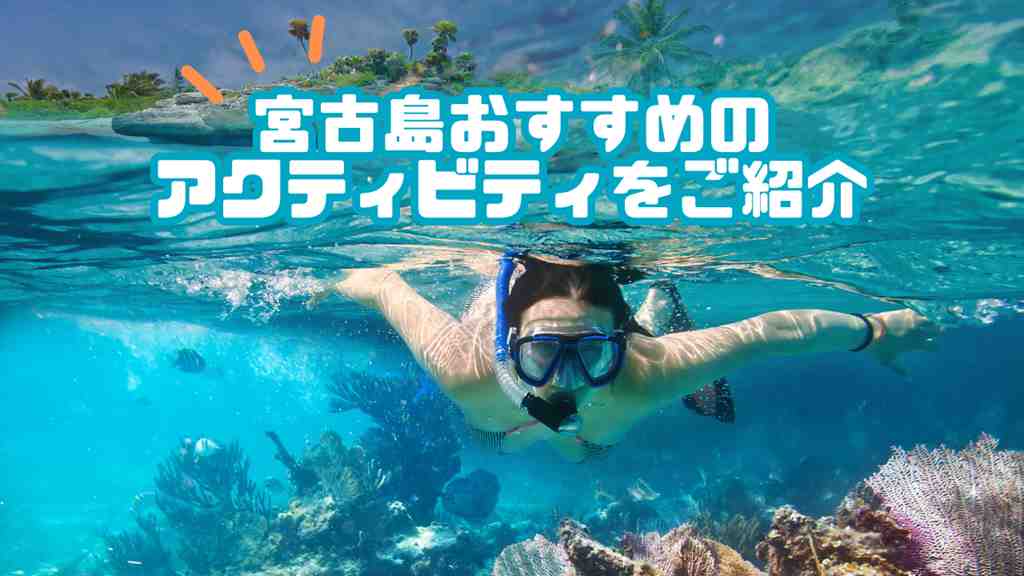 宮古島おすすめの
アクティビティをご紹介